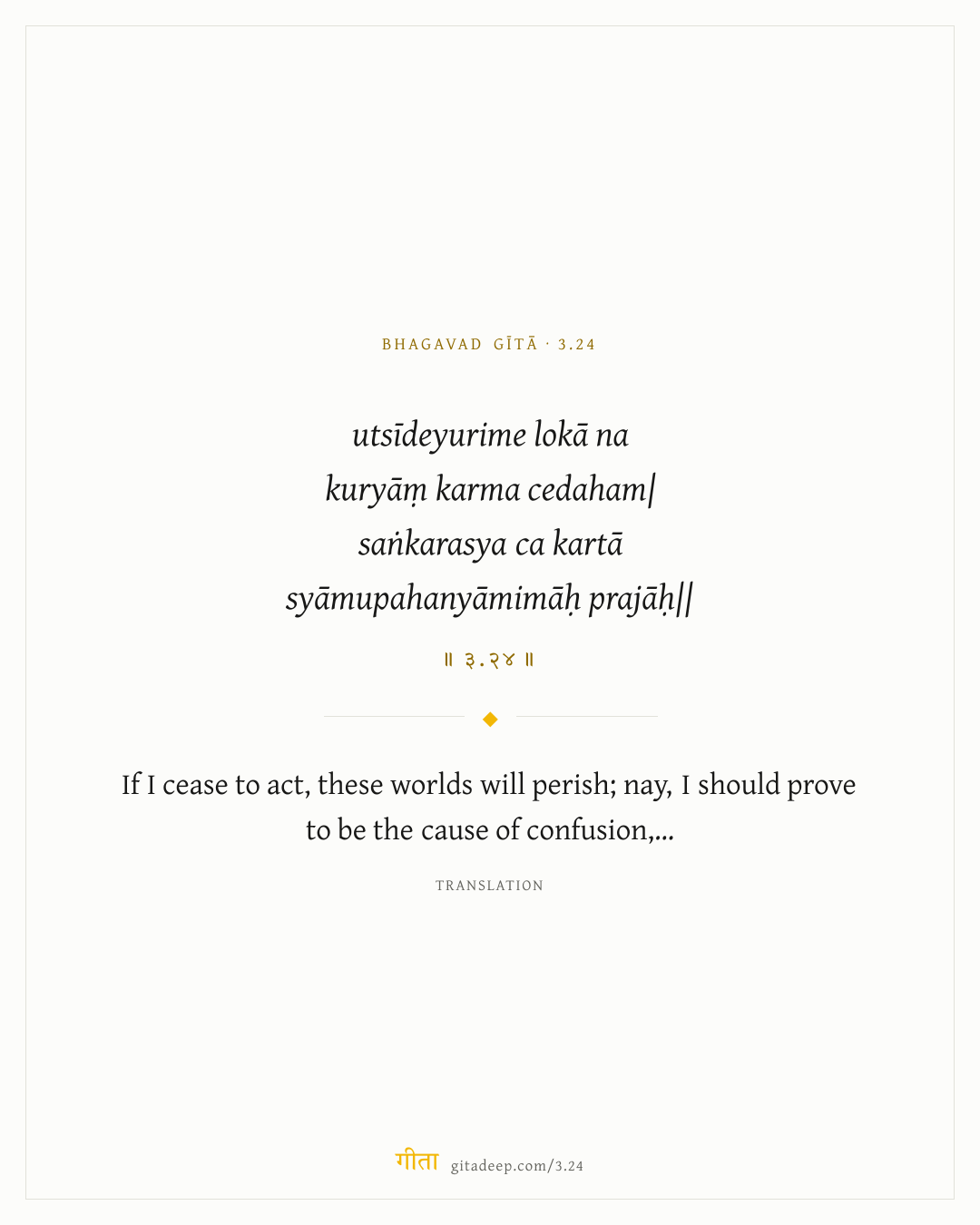 BHAGAVAD GĪTĀ · 3.24

utsīdeyurime lokā na
kuryāṃ karma cedaham|
saṅkarasya ca kartā
syāmupahanyāmimāḥ prajāḥ||

॥ ३.२४ ॥

If I cease to act, these worlds will perish; nay, I should prove to be the cause of confusion,...

TRANSLATION

गीता gitadeep.com/3.24